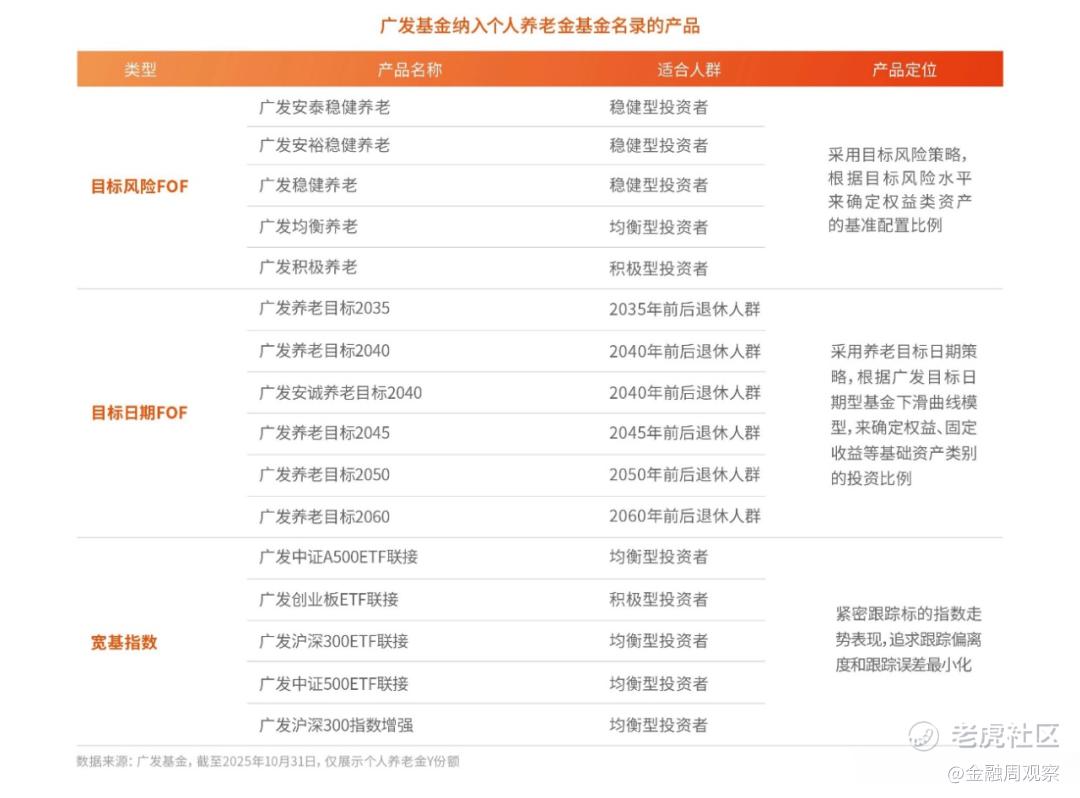 广发基金纳入个人养老金基金名录的产品

| 类型 | 产品名称 | 适合人群 | 产品定位 |
|---|---|---|---|
| 目标风险FOF | 广发安泰稳健养老 | 稳健型投资者 | 采用目标风险策略，根据目标风险水平来确定权益类资产的基准配置比例 |
| | 广发安裕稳健养老 | 稳健型投资者 | |
| | 广发稳健养老 | 稳健型投资者 | |
| | 广发均衡养老 | 均衡型投资者 | |
| | 广发积极养老 | 积极型投资者 | |
| 目标日期FOF | 广发养老目标2035 | 2035年前后退休人群 | 采用养老目标日期策略，根据广发目标日期型基金下滑曲线模型，来确定权益、固定收益等基础资产类别的投资比例 |
| | 广发养老目标2040 | 2040年前后退休人群 | |
| | 广发安诚养老目标2040 | 2040年前后退休人群 | |
| | 广发养老目标2045 | 2045年前后退休人群 | |
| | 广发养老目标2050 | 2050年前后退休人群 | |
| | 广发养老目标2060 | 2060年前后退休人群 | |
| 宽基指数 | 广发中证A500ETF联接 | 均衡型投资者 | 紧密跟踪标的指数走势表现，追求跟踪偏离度和跟踪误差最小化 |
| | 广发创业板ETF联接 | 积极型投资者 | |
| | 广发沪深300ETF联接 | 均衡型投资者 | |
| | 广发中证500ETF联接 | 均衡型投资者 | |
| | 广发沪深300指数增强 | 均衡型投资者 | |

数据来源：广发基金，截至2025年10月31日，仅展示个人养老金Y份额

老虎社区
@金融周观察